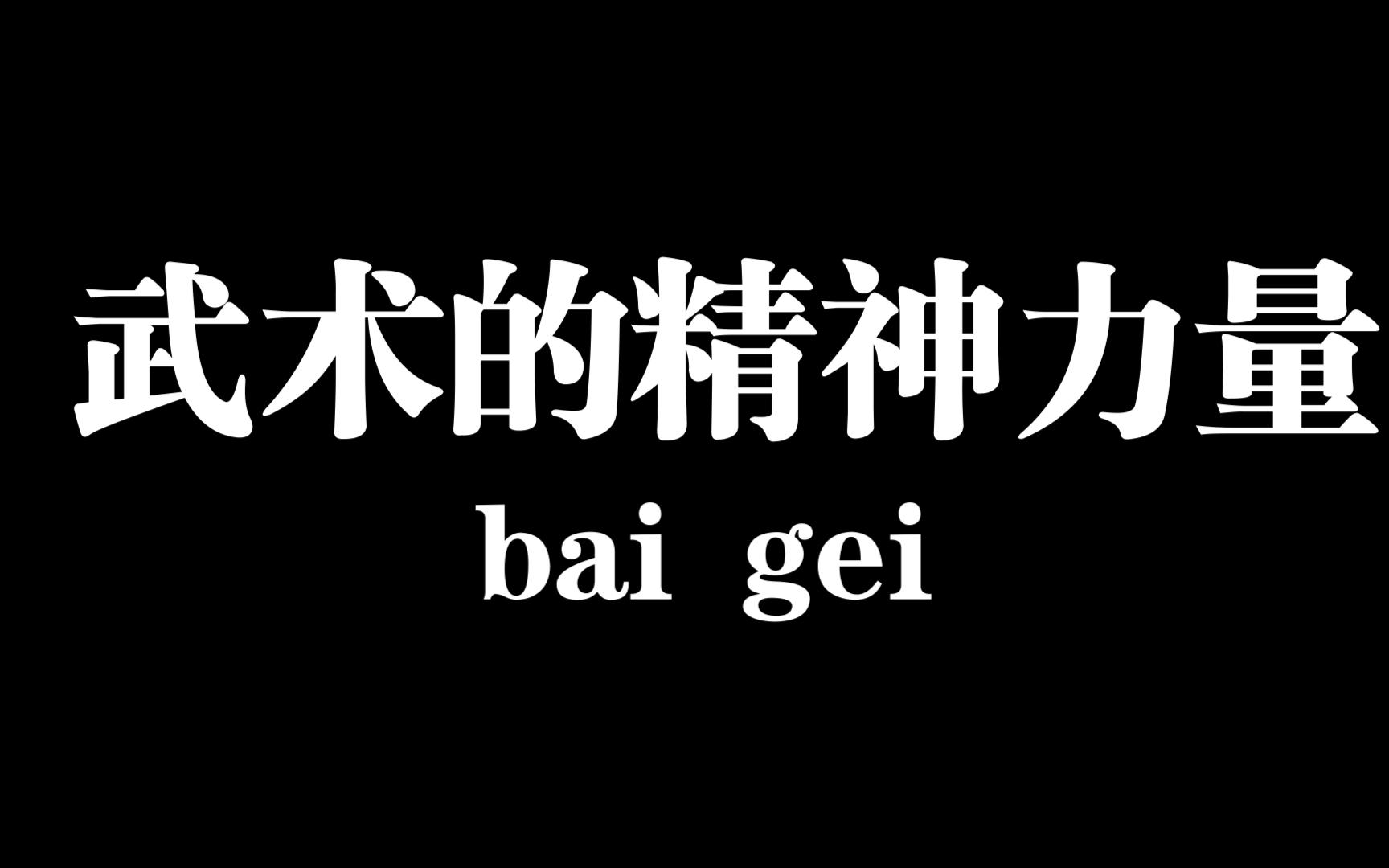 武术的精神力量

bai gei